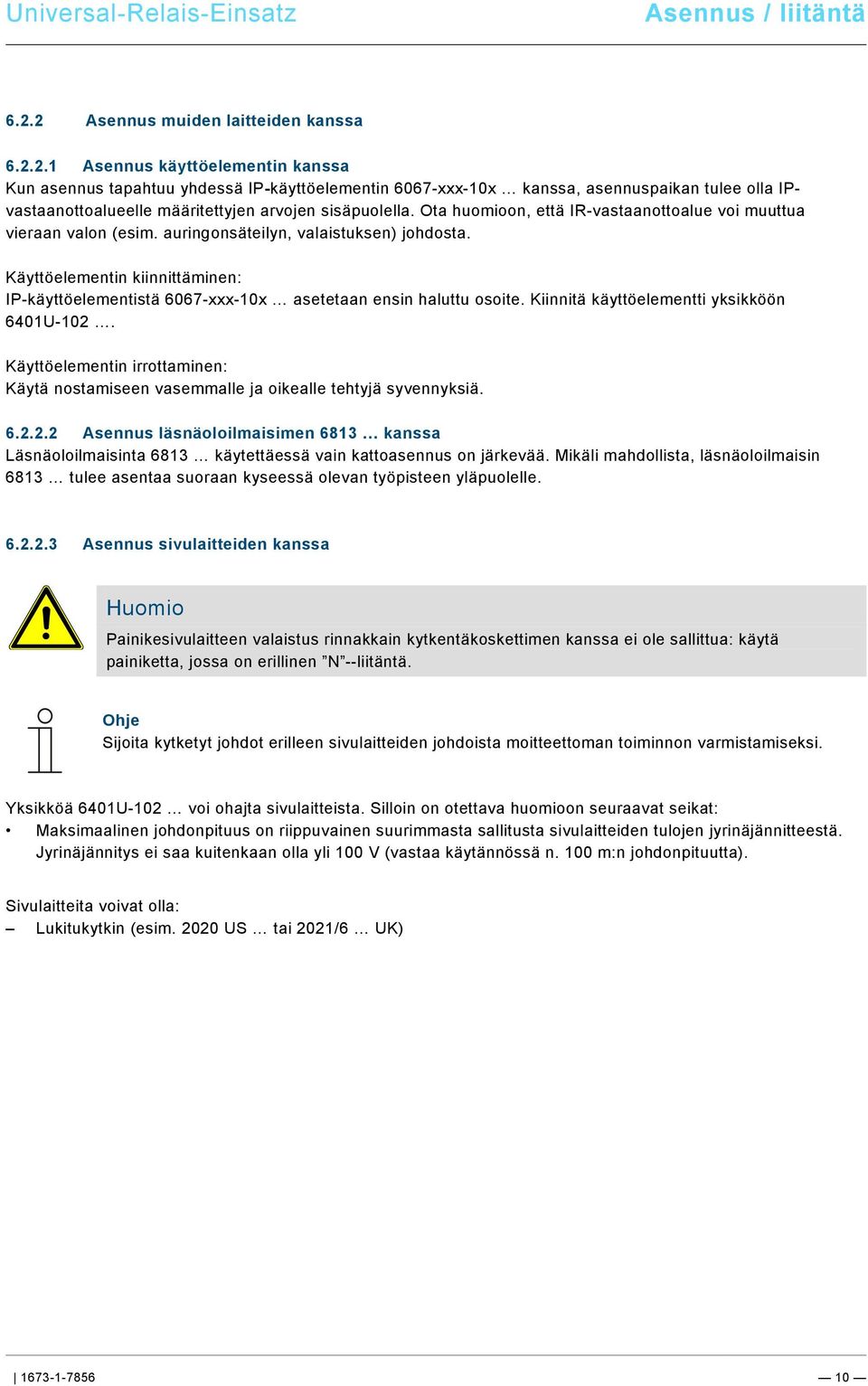 Universal-Relais-Einsatz

Asennus / liitäntä

6.2.2 Asennus muiden laitteiden kanssa

6.2.2.1 Asennus käyttöelementin kanssa
Kun asennus tapahtuu yhdessä IP-käyttöelementin 6067-xxx-10x … kanssa, asennuspaikan tulee olla IP-vastaanottoalueelle määritettyjen arvojen sisäpuolella. Ota huomioon, että IR-vastaanottoalue voi muuttua vieraan valon (esim. auringonsäteilyn, valaistuksen) johdosta.

Käyttöelementin kiinnittäminen:
IP-käyttöelementistä 6067-xxx-10x … asetetaan ensin haluttu osoite. Kiinnitä käyttöelementti yksikköön 6401U-102 ….

Käyttöelementin irrottaminen:
Käytä nostamiseen vasemmalle ja oikealle tehtyjä syvennyksiä.

6.2.2.2 Asennus läsnäoloilmaisimen 6813 … kanssa
Läsnäoloilmaisinta 6813 … käytettäessä vain kattoasennus on järkevää. Mikäli mahdollista, läsnäoloilmaisin 6813 … tulee asentaa suoraan kyseessä olevan työpisteen yläpuolelle.

6.2.2.3 Asennus sivulaitteiden kanssa

Huomio
Painikesivulaitteen valaistus rinnakkain kytkentäkoskettimen kanssa ei ole sallittua: käytä painiketta, jossa on erillinen ”N”--liitäntä.

Ohje
Sijoita kytketyt johdot erilleen sivulaitteiden johdoista moitteettoman toiminnon varmistamiseksi.

Yksikköä 6401U-102 … voi ohajta sivulaitteista. Silloin on otettava huomioon seuraavat seikat:
• Maksimaalinen johdonpituus on riippuvainen suurimmasta sallitusta sivulaitteiden tulojen jyrinäjännitteestä. Jyrinäjännitys ei saa kuitenkaan olla yli 100 V (vastaa käytännössä n. 100 m:n johdonpituutta).

Sivulaitteita voivat olla:
– Lukitukytkin (esim. 2020 US … tai 2021/6 … UK)

| 1673-1-7856

— 10 —